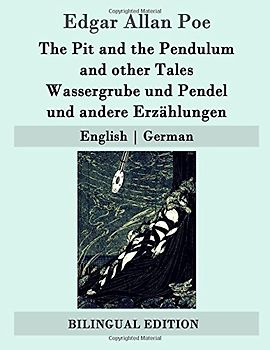 Copyrighted Material

Edgar Allan Poe

The Pit and the Pendulum and other Tales
Wassergrube und Pendel und andere Erzählungen

English | German

BILINGUAL EDITION

Copyrighted Material